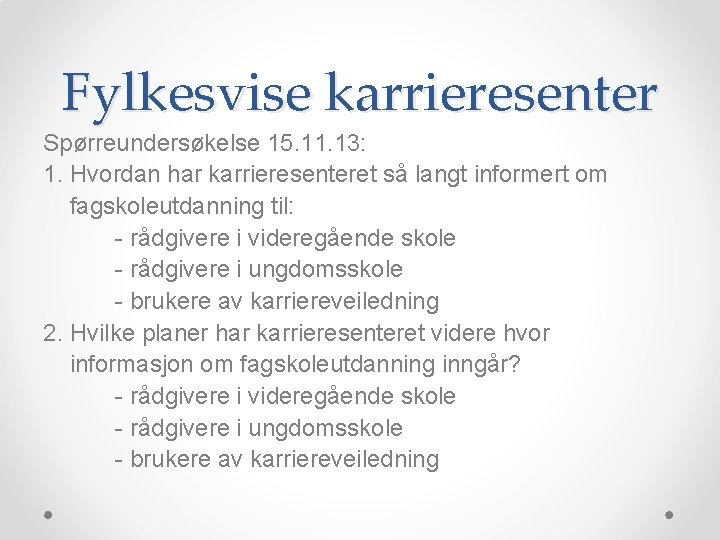 Fylkesvise karrieresenter

Spørreundersøkelse 15.11.13:

1. Hvordan har karrieresenteret så langt informert om fagskoleutdanning til:
- rådgivere i videregående skole
- rådgivere i ungdomsskole
- brukere av karriereveiledning

2. Hvilke planer har karrieresenteret videre hvor informasjon om fagskoleutdanning inngår?
- rådgivere i videregående skole
- rådgivere i ungdomsskole
- brukere av karriereveiledning